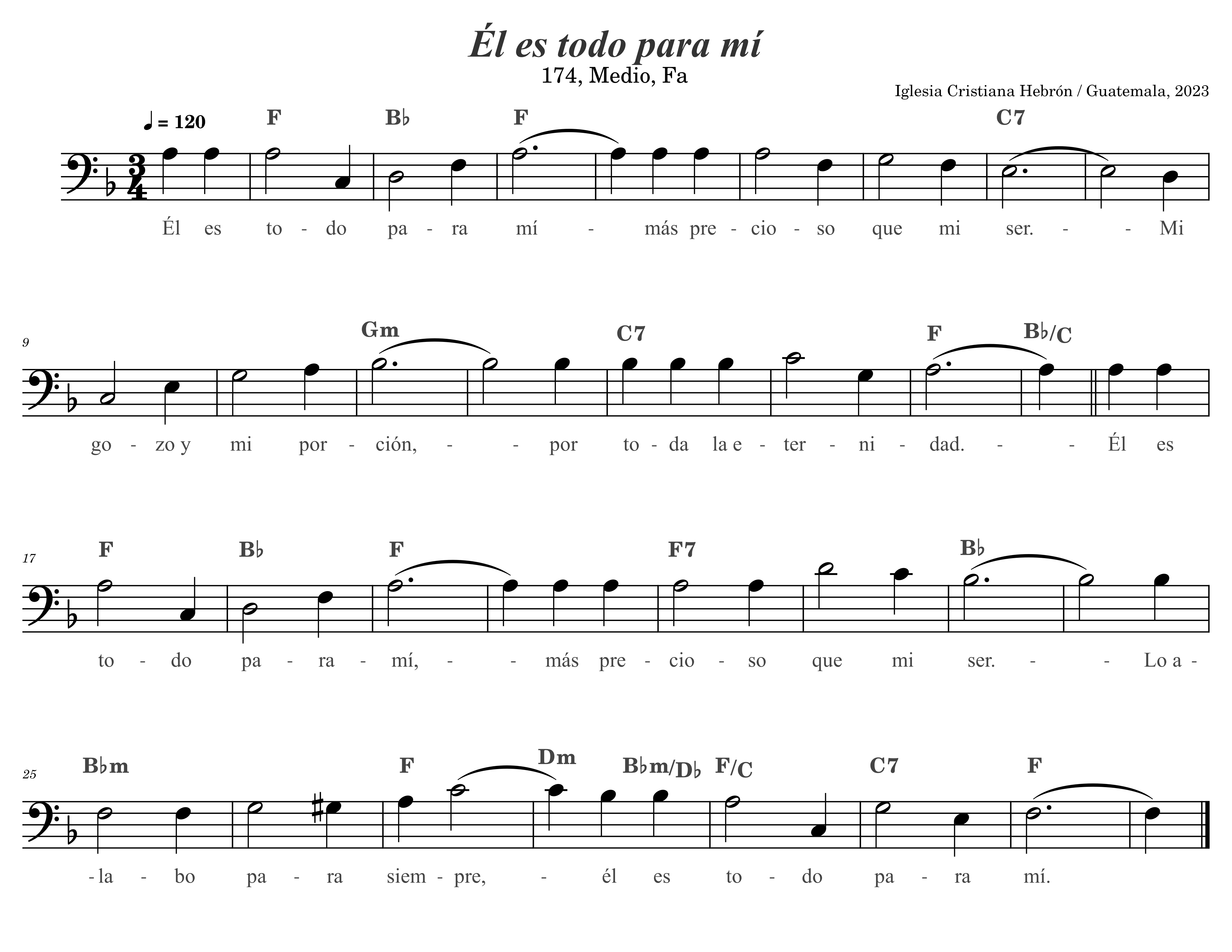 Él es todo para mí

174, Medio, Fa

Iglesia Cristiana Hebrón / Guatemala, 2023

♩ = 120

F B♭ F C7

Él es to - do pa - ra mí - más pre - cio - so que mi ser. - - Mi

9

Gm C7 F B♭/C

go - zo y mi por - ción, - - por to - da la e - ter - ni - dad. - - Él es

17

F B♭ F F7 B♭

to - do pa - ra - mí, - - más pre - cio - so que mi ser. - - Lo a -

25

B♭m F Dm B♭m/D♭ F/C C7 F

- la - bo pa - ra siem - pre, - él es to - do pa - ra mí.